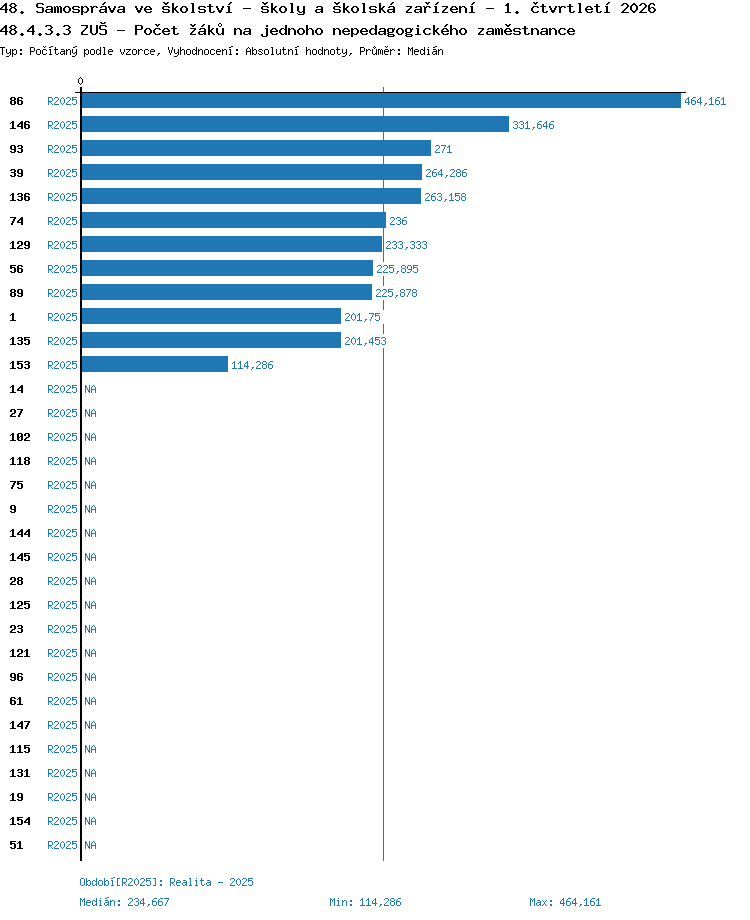 48. Samospráva ve školství - školy a školská zařízení - 1. čtvrtletí 2026
48.4.3.3 ZUŠ - Počet žáků na jednoho nepedagogického zaměstnance
Typ: Počítaný podle vzorce, Vyhodnocení: Absolutní hodnoty, Průměr: Medián

0

86 R2025 464,161
146 R2025 331,646
93 R2025 271
39 R2025 264,286
136 R2025 263,158
74 R2025 236
129 R2025 233,333
56 R2025 225,895
89 R2025 225,878
1 R2025 201,75
135 R2025 201,453
153 R2025 114,286
14 R2025 NA
27 R2025 NA
102 R2025 NA
118 R2025 NA
75 R2025 NA
9 R2025 NA
144 R2025 NA
145 R2025 NA
28 R2025 NA
125 R2025 NA
23 R2025 NA
121 R2025 NA
96 R2025 NA
61 R2025 NA
147 R2025 NA
115 R2025 NA
131 R2025 NA
19 R2025 NA
154 R2025 NA
51 R2025 NA

Období[R2025]: Realita - 2025
Medián: 234,667 Min: 114,286 Max: 464,161